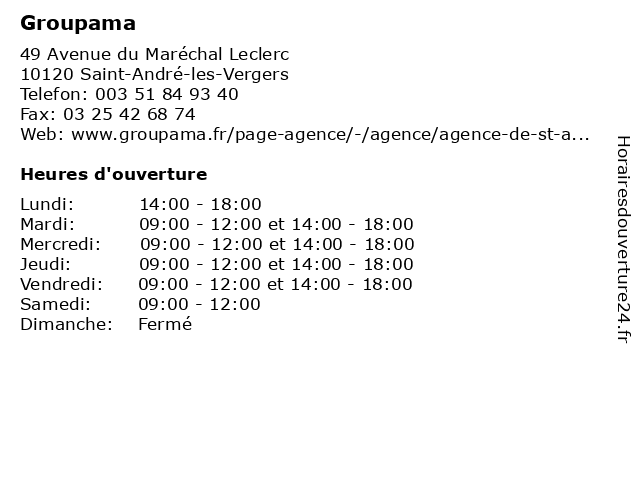 Groupama

49 Avenue du Maréchal Leclerc
10120 Saint-André-les-Vergers
Telefon: 003 51 84 93 40
Fax: 03 25 42 68 74
Web: www.groupama.fr/page-agence/-/agence/agence-de-st-a...

Heures d'ouverture

| | |
|---|---|
| Lundi: | 14:00 - 18:00 |
| Mardi: | 09:00 - 12:00 et 14:00 - 18:00 |
| Mercredi: | 09:00 - 12:00 et 14:00 - 18:00 |
| Jeudi: | 09:00 - 12:00 et 14:00 - 18:00 |
| Vendredi: | 09:00 - 12:00 et 14:00 - 18:00 |
| Samedi: | 09:00 - 12:00 |
| Dimanche: | Fermé |

Horairesdouverture24.fr